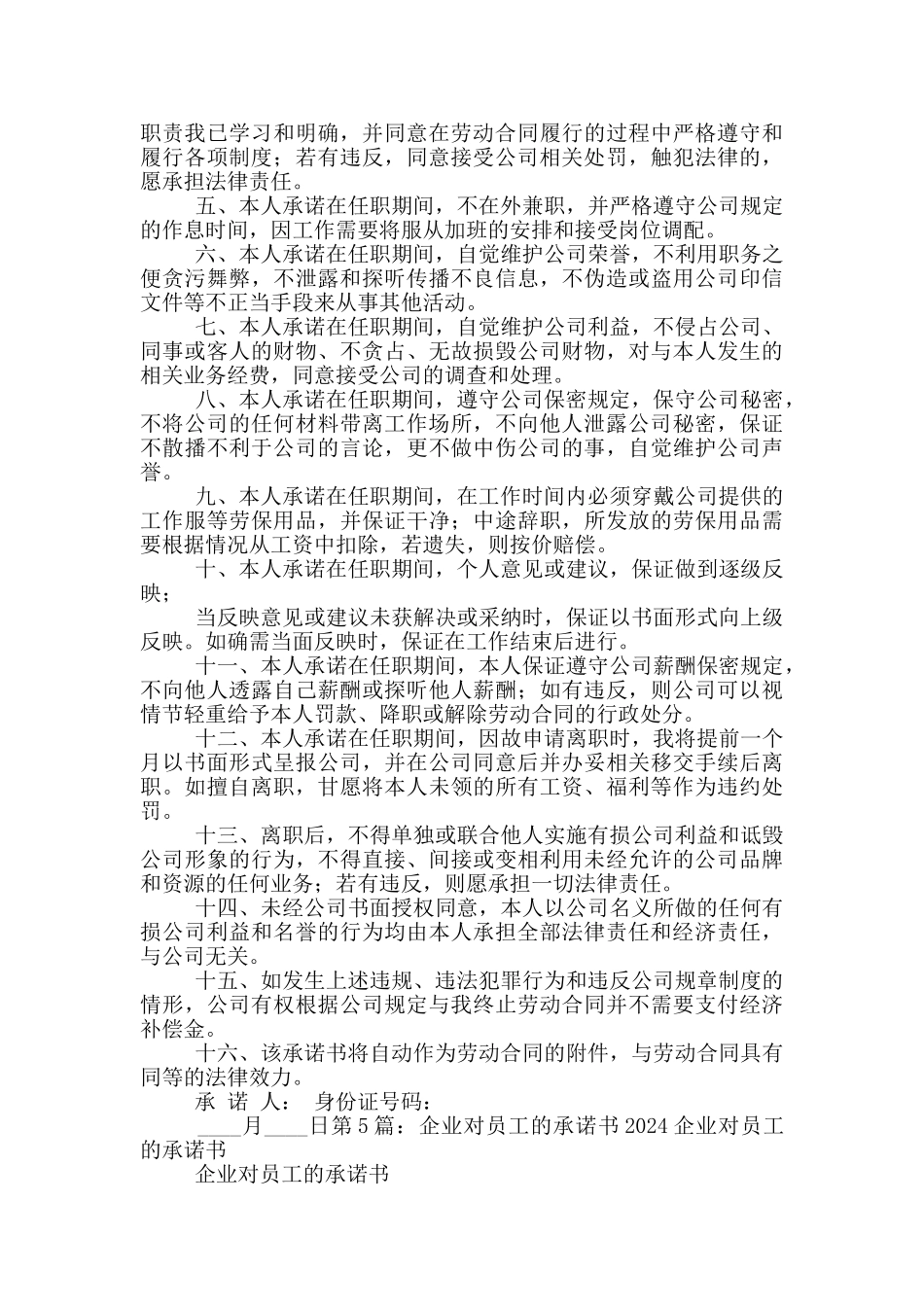 职责我已学习和明确，并同意在劳动合同履行的过程中严格遵守和履行各项制度；若有违反，同意接受公司相关处罚，触犯法律的，愿承担法律责任。

五、本人承诺在任职期间，不在外兼职，并严格遵守公司规定的作息时间，因工作需要将服从加班的安排和接受岗位调配。

六、本人承诺在任职期间，自觉维护公司荣誉，不利用职务之便贪污舞弊，不泄露和探听传播不良信息，不伪造或盗用公司印信文件等不正当手段来从事其他活动。

七、本人承诺在任职期间，自觉维护公司利益，不侵占公司、同事或客人的财物、不贪占、无故损毁公司财物，对与本人发生的相关业务经费，同意接受公司的调查和处理。

八、本人承诺在任职期间，遵守公司保密规定，保守公司秘密，不将公司的任何材料带离工作场所，不向他人泄露公司秘密，保证不散播不利于公司的言论，更不做中伤公司的事，自觉维护公司声誉。

九、本人承诺在任职期间，在工作时间内必须穿戴公司提供的工作服等劳保用品，并保证干净；中途辞职，所发放的劳保用品需要根据情况从工资中扣除，若遗失，则按价赔偿。

十、本人承诺在任职期间，个人意见或建议，保证做到逐级反映；

当反映意见或建议未获解决或采纳时，保证以书面形式向上级反映。如确需当面反映时，保证在工作结束后进行。

十一、本人承诺在任职期间，本人保证遵守公司薪酬保密规定，不向他人透露自己薪酬或探听他人薪酬；如有违反，则公司可以视情节轻重给予本人罚款、降职或解除劳动合同的行政处分。

十二、本人承诺在任职期间，因故申请离职时，我将提前一个月以书面形式呈报公司，并在公司同意后并办妥相关移交手续后离职。如擅自离职，甘愿将本人未领的所有工资、福利等作为违约处罚。

十三、离职后，不得单独或联合他人实施有损公司利益和诋毁公司形象的行为，不得直接、间接或变相利用未经允许的公司品牌和资源的任何业务；若有违反，则愿承担一切法律责任。

十四、未经公司书面授权同意，本人以公司名义所做的任何有损公司利益和名誉的行为均由本人承担全部法律责任和经济责任，与公司无关。

十五、如发生上述违规、违法犯罪行为和违反公司规章制度的情形，公司有权根据公司规定与我终止劳动合同并不需要支付经济补偿金。

十六、该承诺书将自动作为劳动合同的附件，与劳动合同具有同等的法律效力。

承 诺 人： 身份证号码：

____月____日第5篇：企业对员工的承诺书2024企业对员工的承诺书

企业对员工的承诺书